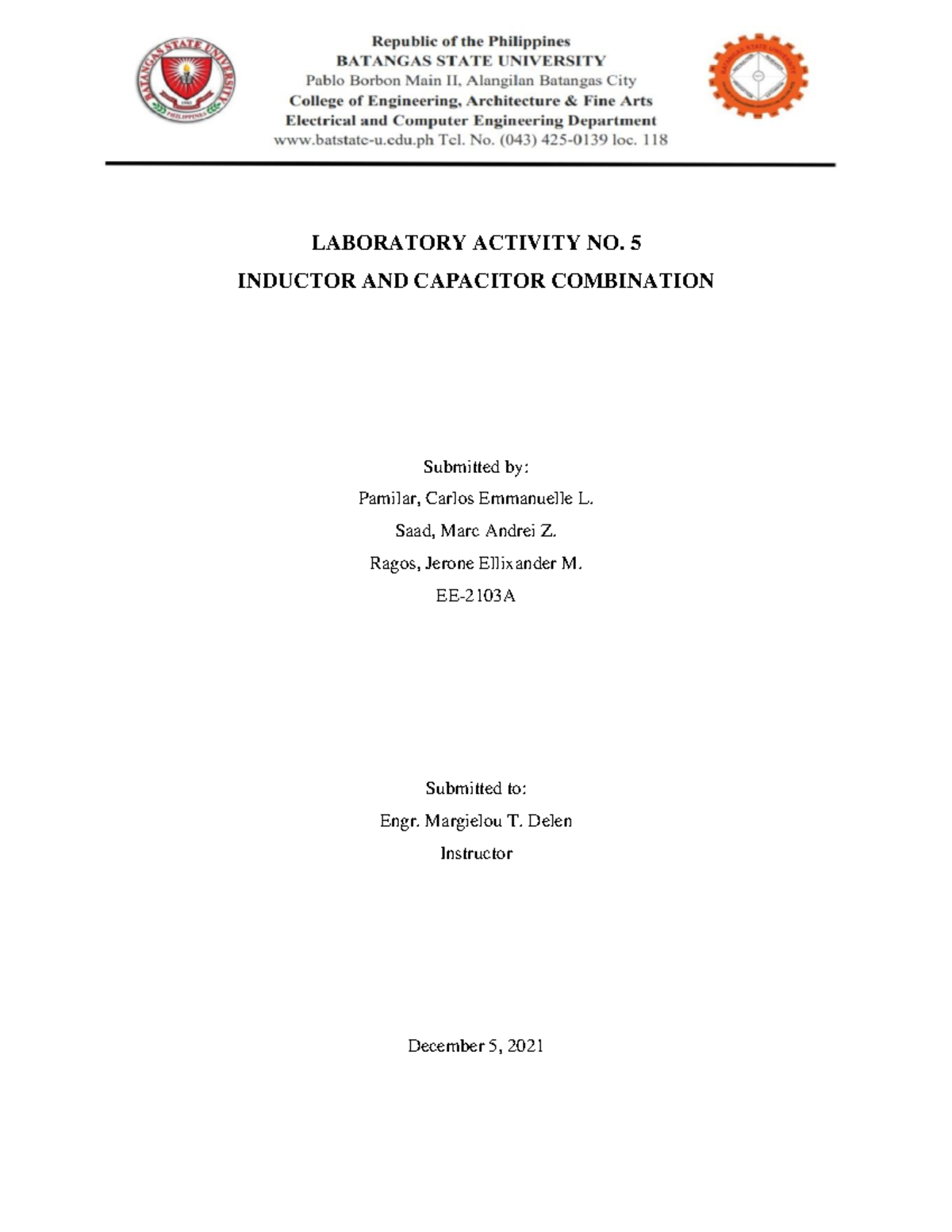 Republic of the Philippines
BATANGAS STATE UNIVERSITY
Pablo Borbon Main II, Alangilan Batangas City
College of Engineering, Architecture & Fine Arts
Electrical and Computer Engineering Department
www.batstate-u.edu.ph Tel. No. (043) 425-0139 loc. 118

LABORATORY ACTIVITY NO. 5
INDUCTOR AND CAPACITOR COMBINATION

Submitted by:
Pamilar, Carlos Emmanuelle L.
Saad, Marc Andrei Z.
Ragos, Jerone Ellixander M.
EE-2103A

Submitted to:
Engr. Margielou T. Delen
Instructor

December 5, 2021